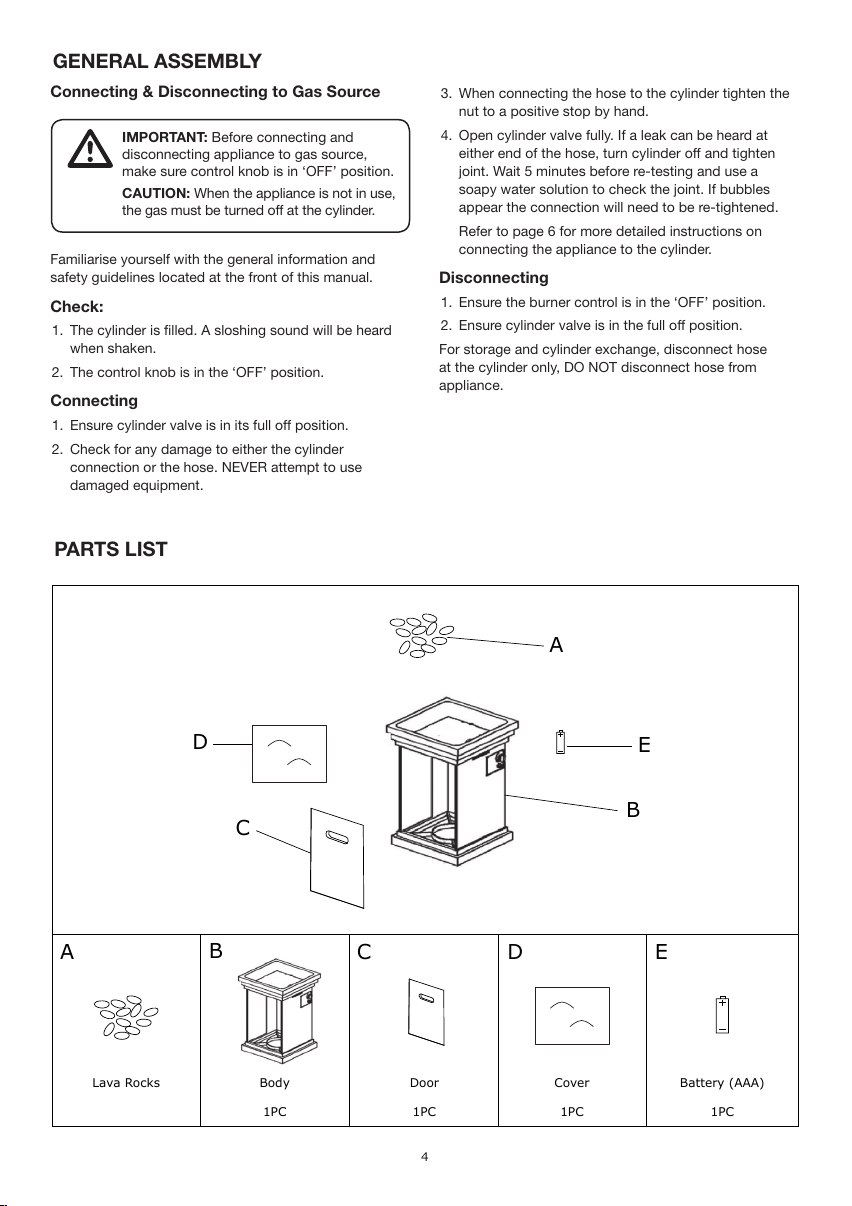 GENERAL ASSEMBLY

Connecting & Disconnecting to Gas Source

IMPORTANT: Before connecting and disconnecting appliance to gas source, make sure control knob is in 'OFF' position.

CAUTION: When the appliance is not in use, the gas must be turned off at the cylinder.

Familiarise yourself with the general information and safety guidelines located at the front of this manual.

Check:

1. The cylinder is filled. A sloshing sound will be heard when shaken.
2. The control knob is in the 'OFF' position.

Connecting

1. Ensure cylinder valve is in its full off position.
2. Check for any damage to either the cylinder connection or the hose. NEVER attempt to use damaged equipment.
3. When connecting the hose to the cylinder tighten the nut to a positive stop by hand.
4. Open cylinder valve fully. If a leak can be heard at either end of the hose, turn cylinder off and tighten joint. Wait 5 minutes before re-testing and use a soapy water solution to check the joint. If bubbles appear the connection will need to be re-tightened.

Refer to page 6 for more detailed instructions on connecting the appliance to the cylinder.

Disconnecting

1. Ensure the burner control is in the 'OFF' position.
2. Ensure cylinder valve is in the full off position.

For storage and cylinder exchange, disconnect hose at the cylinder only, DO NOT disconnect hose from appliance.

PARTS LIST

A
D
E
B
C

| A | B | C | D | E |
|---|---|---|---|---|
| Lava Rocks | Body | Door | Cover | Battery (AAA) |
| | 1PC | 1PC | 1PC | 1PC |

4